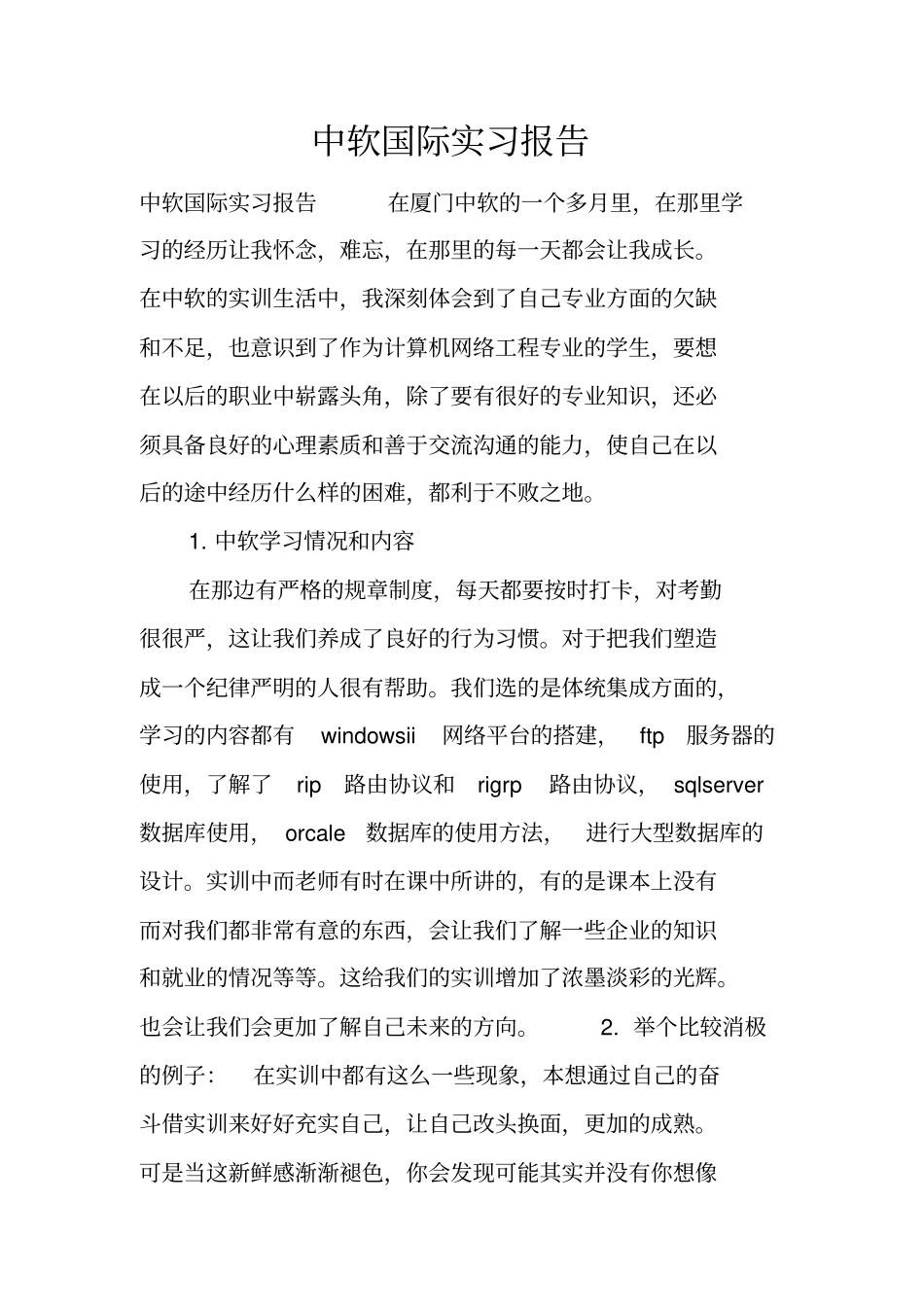 中软国际实习报告

中软国际实习报告　在厦门中软的一个多月里，在那里学习的经历让我怀念，难忘，在那里的每一天都会让我成长。在中软的实训生活中，我深刻体会到了自己专业方面的欠缺和不足，也意识到了作为计算机网络工程专业的学生，要想在以后的职业中崭露头角，除了要有很好的专业知识，还必须具备良好的心理素质和善于交流沟通的能力，使自己在以后的途中经历什么样的困难，都利于不败之地。

1. 中软学习情况和内容

在那边有严格的规章制度，每天都要按时打卡，对考勤很很严，这让我们养成了良好的行为习惯。对于把我们塑造成一个纪律严明的人很有帮助。我们选的是体统集成方面的，学习的内容都有 windowsii 网络平台的搭建， ftp 服务器的使用，了解了 rip 路由协议和 rigrp 路由协议， sqlserver 数据库使用， orcale 数据库的使用方法， 进行大型数据库的设计。实训中而老师有时在课中所讲的，有的是课本上没有而对我们都非常有意的东西，会让我们了解一些企业的知识和就业的情况等等。这给我们的实训增加了浓墨淡彩的光辉。也会让我们会更加了解自己未来的方向。　2. 举个比较消极的例子：　在实训中都有这么一些现象，本想通过自己的奋斗借实训来好好充实自己，让自己改头换面，更加的成熟。可是当这新鲜感渐渐褪色，你会发现可能其实并没有你想像